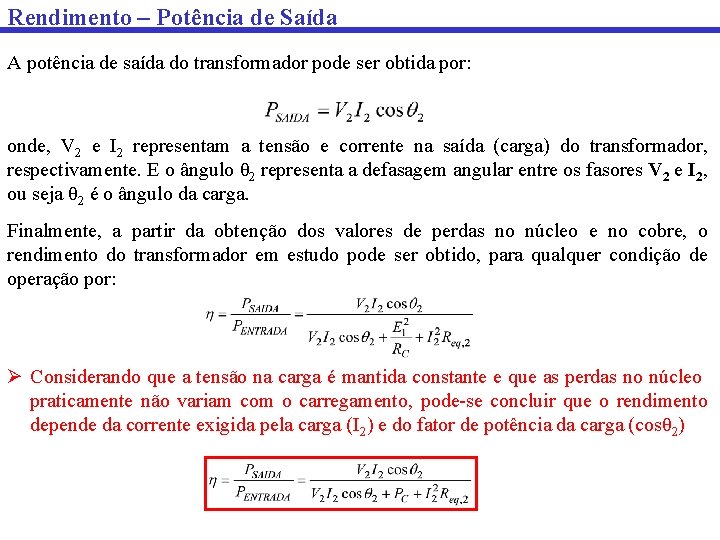 Rendimento – Potência de Saída

A potência de saída do transformador pode ser obtida por:

$P_{SAIDA} = V_2 I_2 \cos\theta_2$

onde, $V_2$ e $I_2$ representam a tensão e corrente na saída (carga) do transformador, respectivamente. E o ângulo $\theta_2$ representa a defasagem angular entre os fasores $\mathbf{V_2}$ e $\mathbf{I_2}$, ou seja $\theta_2$ é o ângulo da carga.

Finalmente, a partir da obtenção dos valores de perdas no núcleo e no cobre, o rendimento do transformador em estudo pode ser obtido, para qualquer condição de operação por:

$\eta = \frac{P_{SAIDA}}{P_{ENTRADA}} = \frac{V_2 I_2 \cos\theta_2}{V_2 I_2 \cos\theta_2 + \frac{E_1^2}{R_C} + I_2^2 R_{eq,2}}$

➢ Considerando que a tensão na carga é mantida constante e que as perdas no núcleo praticamente não variam com o carregamento, pode-se concluir que o rendimento depende da corrente exigida pela carga ($I_2$) e do fator de potência da carga ($\cos\theta_2$)

$\eta = \frac{P_{SAIDA}}{P_{ENTRADA}} = \frac{V_2 I_2 \cos\theta_2}{V_2 I_2 \cos\theta_2 + P_C + I_2^2 R_{eq,2}}$